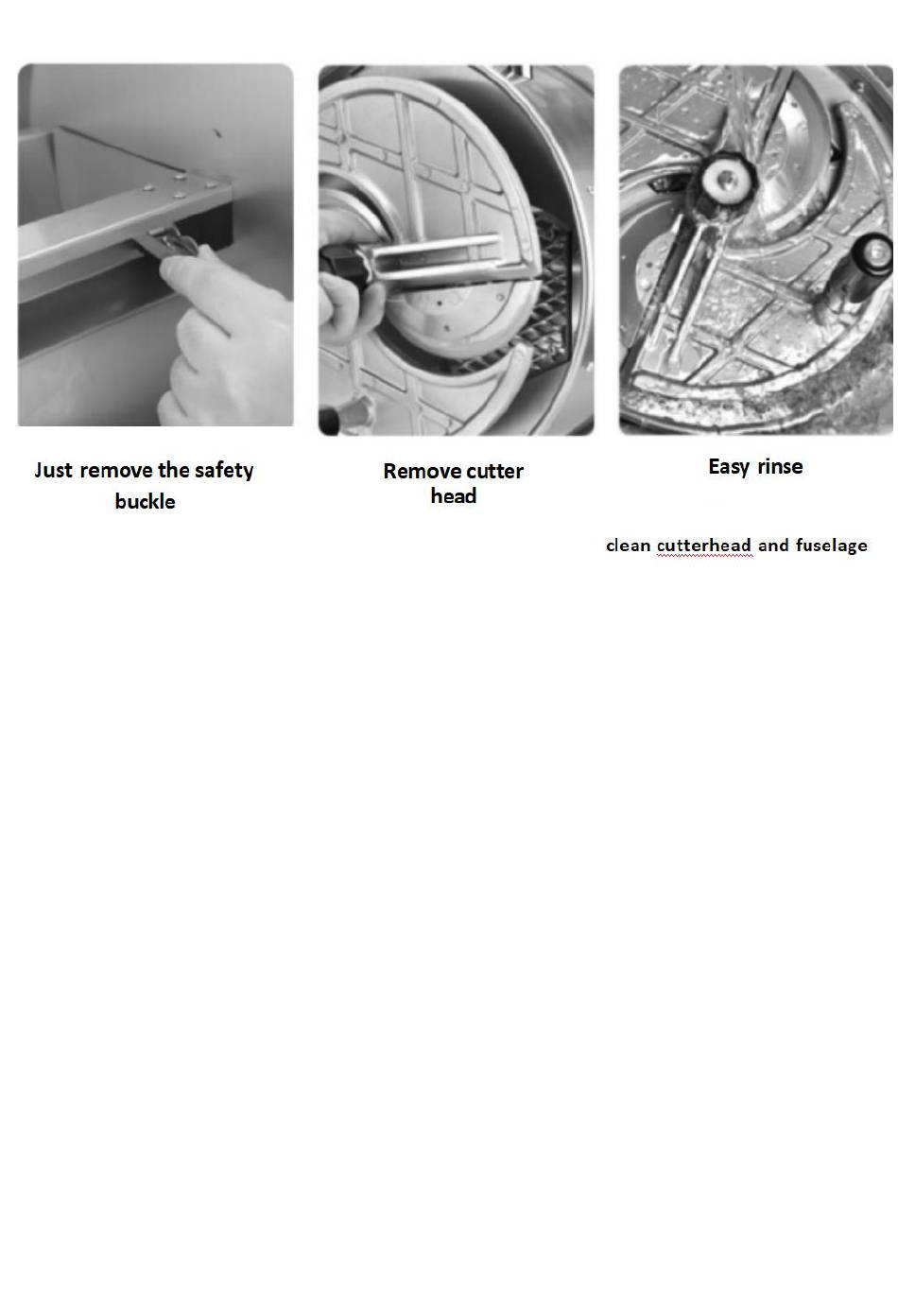 Just remove the safety buckle

Remove cutter head

Easy rinse

clean cutterhead and fuselage